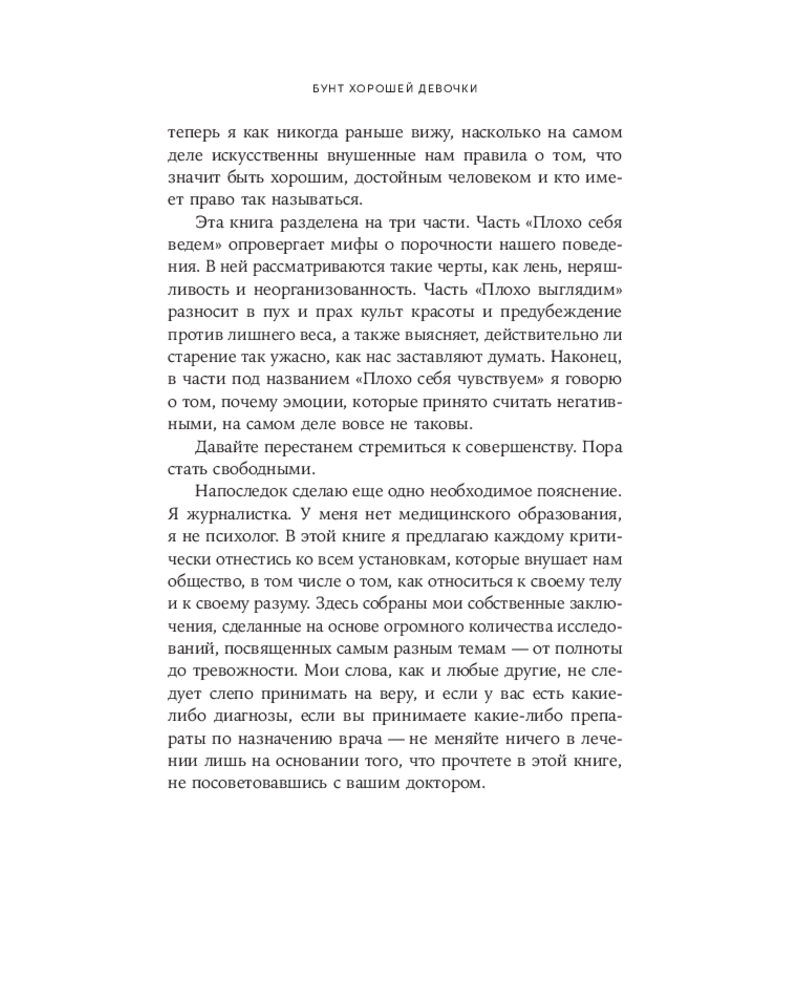 БУНТ ХОРОШЕЙ ДЕВОЧКИ

теперь я как никогда раньше вижу, насколько на самом деле искусственны внушенные нам правила о том, что значит быть хорошим, достойным человеком и кто имеет право так называться.

Эта книга разделена на три части. Часть «Плохо себя ведем» опровергает мифы о порочности нашего поведения. В ней рассматриваются такие черты, как лень, неряшливость и неорганизованность. Часть «Плохо выглядим» разносит в пух и прах культ красоты и предубеждение против лишнего веса, а также выясняет, действительно ли старение так ужасно, как нас заставляют думать. Наконец, в части под названием «Плохо себя чувствуем» я говорю о том, почему эмоции, которые принято считать негативными, на самом деле вовсе не таковы.

Давайте перестанем стремиться к совершенству. Пора стать свободными.

Напоследок сделаю еще одно необходимое пояснение. Я журналистка. У меня нет медицинского образования, я не психолог. В этой книге я предлагаю каждому критически отнестись ко всем установкам, которые внушает нам общество, в том числе о том, как относиться к своему телу и к своему разуму. Здесь собраны мои собственные заключения, сделанные на основе огромного количества исследований, посвященных самым разным темам — от полноты до тревожности. Мои слова, как и любые другие, не следует слепо принимать на веру, и если у вас есть какие-либо диагнозы, если вы принимаете какие-либо препараты по назначению врача — не меняйте ничего в лечении лишь на основании того, что прочтете в этой книге, не посоветовавшись с вашим доктором.